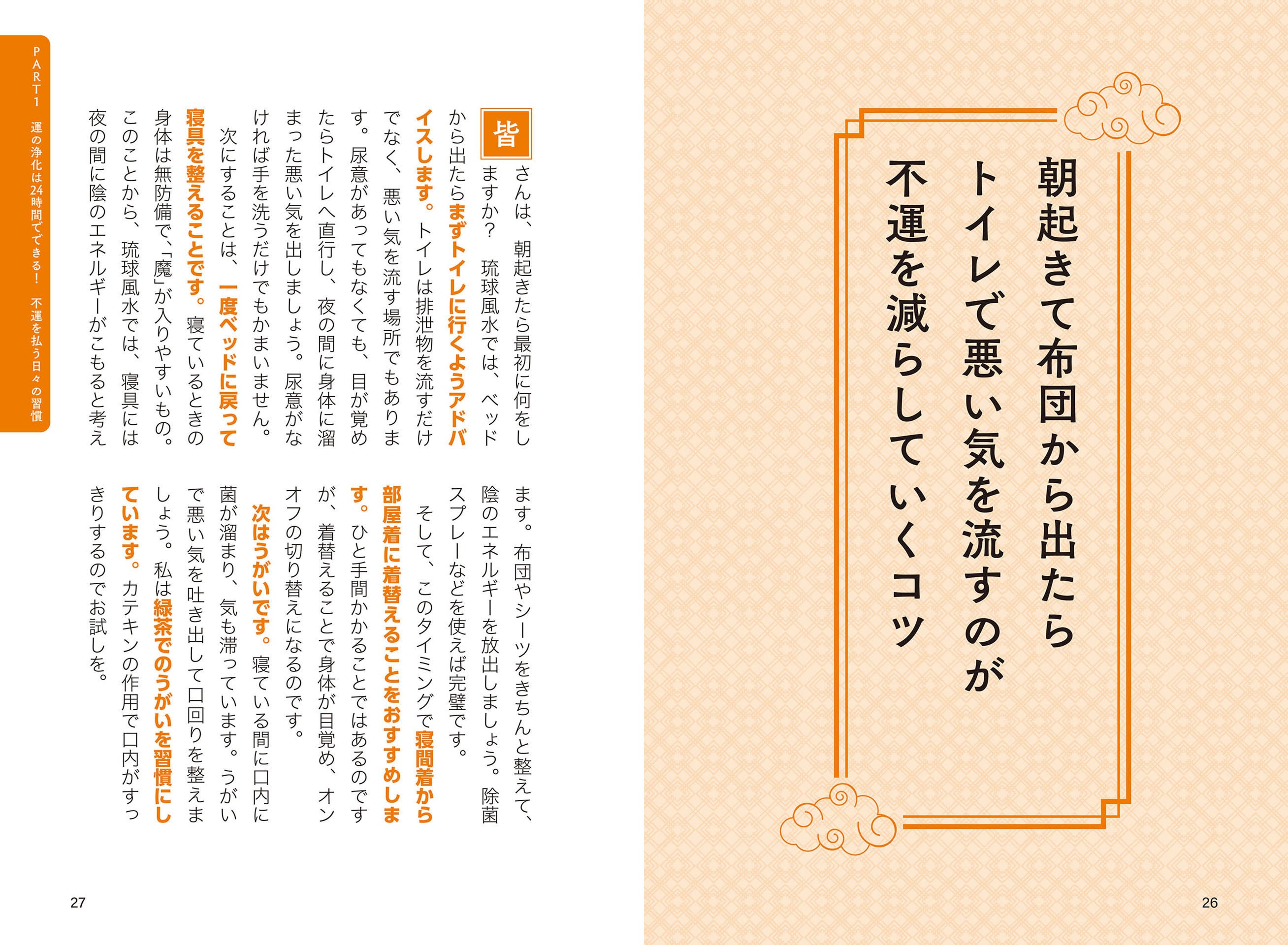 朝起きて布団から出たら
トイレで悪い気を流すのが
不運を減らしていくコツ

26

皆さんは、朝起きたら最初に何をしますか？　琉球風水では、ベッドから出たらまずトイレに行くようアドバイスします。トイレは排泄物を流すだけでなく、悪い気を流す場所でもあります。尿意があってもなくても、目が覚めたらトイレへ直行し、夜の間に身体に溜まった悪い気を出しましょう。尿意がなければ手を洗うだけでもかまいません。

次にすることは、一度ベッドに戻って寝具を整えることです。寝ているときの身体は無防備で、「魔」が入りやすいもの。このことから、琉球風水では、寝具には夜の間に陰のエネルギーがこもると考えます。布団やシーツをきちんと整えて、陰のエネルギーを放出しましょう。除菌スプレーなどを使えば完璧です。

そして、このタイミングで寝間着から部屋着に着替えることをおすすめします。ひと手間かかることではあるのですが、着替えることで身体が目覚め、オンオフの切り替えになるのです。

次はうがいです。寝ている間に口内に菌が溜まり、気も滞っています。うがいで悪い気を吐き出して口回りを整えましょう。私は緑茶でのうがいを習慣にしています。カテキンの作用で口内がすっきりするのでお試しを。

PART1　運の浄化は24時間でできる！　不運を払う日々の習慣

27